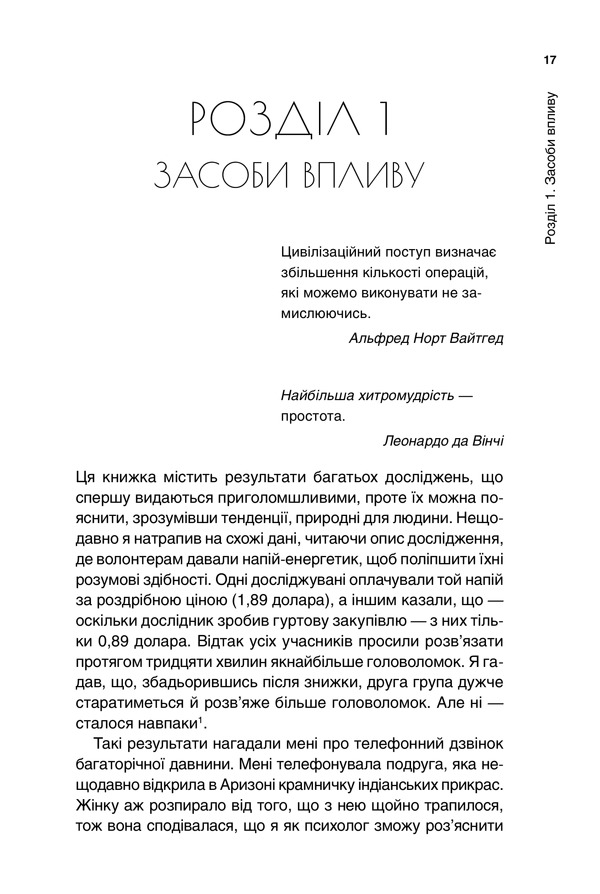 17

Розділ 1. Засоби впливу

РОЗДІЛ 1
ЗАСОБИ ВПЛИВУ

Цивілізаційний поступ визначає збільшення кількості операцій, які можемо виконувати не замислюючись.

Альфред Норт Вайтгед

Найбільша хитромудрість — простота.

Леонардо да Вінчі

Ця книжка містить результати багатьох досліджень, що спершу видаються приголомшливими, проте їх можна пояснити, зрозумівши тенденції, природні для людини. Нещодавно я натрапив на схожі дані, читаючи опис дослідження, де волонтерам давали напій-енергетик, щоб поліпшити їхні розумові здібності. Одні досліджувані оплачували той напій за роздрібною ціною (1,89 долара), а іншим казали, що — оскільки дослідник зробив гуртову закупівлю — з них тільки 0,89 долара. Відтак усіх учасників просили розв'язати протягом тридцяти хвилин якнайбільше головоломок. Я гадав, що, збадьорившись після знижки, друга група дужче старатиметься й розв'яже більше головоломок. Але ні — сталося навпаки$^1$.

Такі результати нагадали мені про телефонний дзвінок багаторічної давнини. Мені телефонувала подруга, яка нещодавно відкрила в Аризоні крамничку індіанських прикрас. Жінку аж розпирало від того, що з нею щойно трапилося, тож вона сподівалася, що я як психолог зможу роз'яснити